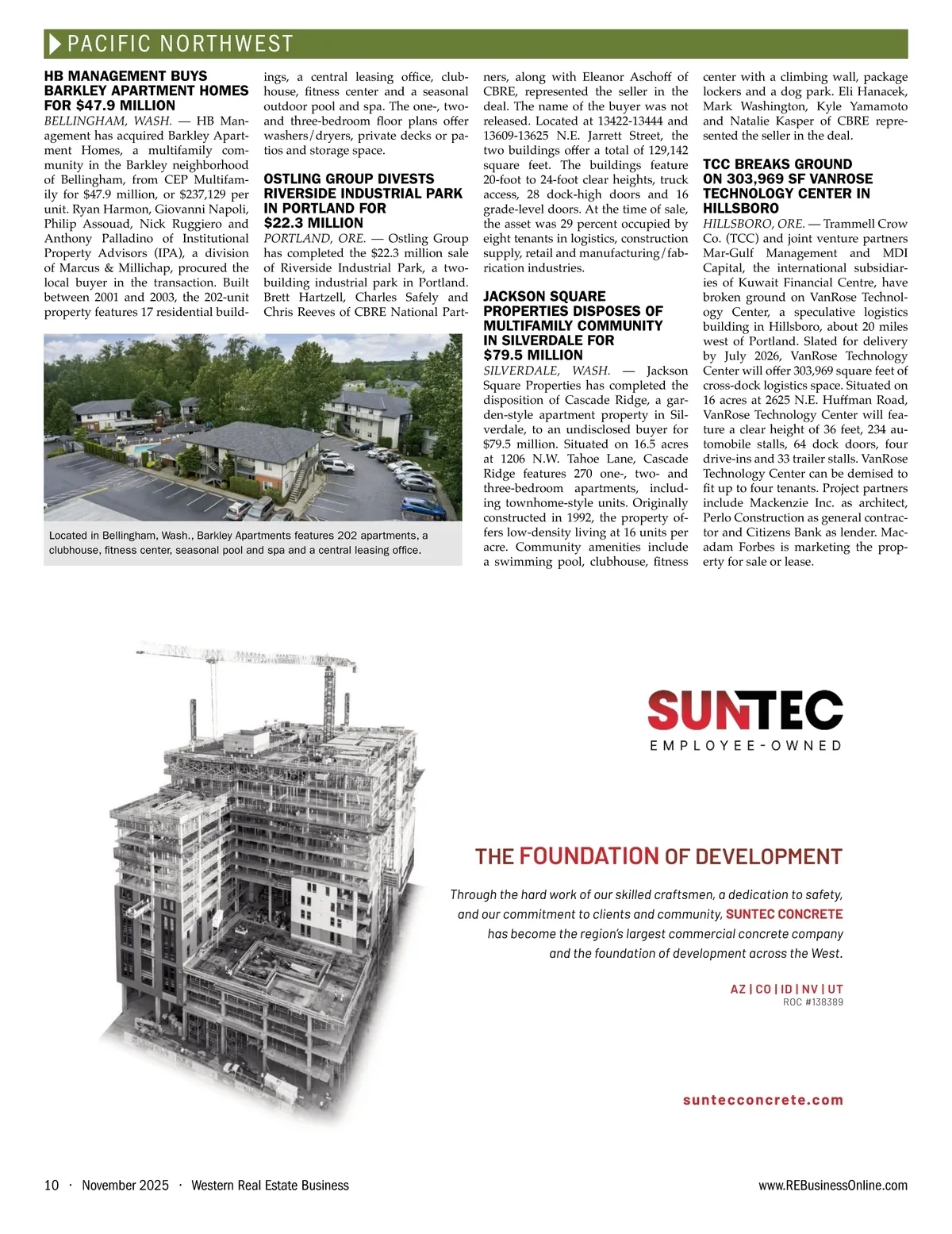 PACIFIC NORTHWEST

HB MANAGEMENT BUYS BARKLEY APARTMENT HOMES FOR $47.9 MILLION

BELLINGHAM, WASH. — HB Management has acquired Barkley Apartment Homes, a multifamily community in the Barkley neighborhood of Bellingham, from CEP Multifamily for $47.9 million, or $237,129 per unit. Ryan Harmon, Giovanni Napoli, Philip Assouad, Nick Ruggiero and Anthony Palladino of Institutional Property Advisors (IPA), a division of Marcus & Millichap, procured the local buyer in the transaction. Built between 2001 and 2003, the 202-unit property features 17 residential buildings, a central leasing office, clubhouse, fitness center and a seasonal outdoor pool and spa. The one-, two- and three-bedroom floor plans offer washers/dryers, private decks or patios and storage space.

OSTLING GROUP DIVESTS RIVERSIDE INDUSTRIAL PARK IN PORTLAND FOR $22.3 MILLION

PORTLAND, ORE. — Ostling Group has completed the $22.3 million sale of Riverside Industrial Park, a two-building industrial park in Portland. Brett Hartzell, Charles Safely and Chris Reeves of CBRE National Partners, along with Eleanor Aschoff of CBRE, represented the seller in the deal. The name of the buyer was not released. Located at 13422-13444 and 13609-13625 N.E. Jarrett Street, the two buildings offer a total of 129,142 square feet. The buildings feature 20-foot to 24-foot clear heights, truck access, 28 dock-high doors and 16 grade-level doors. At the time of sale, the asset was 29 percent occupied by eight tenants in logistics, construction supply, retail and manufacturing/fabrication industries.

JACKSON SQUARE PROPERTIES DISPOSES OF MULTIFAMILY COMMUNITY IN SILVERDALE FOR $79.5 MILLION

SILVERDALE, WASH. — Jackson Square Properties has completed the disposition of Cascade Ridge, a garden-style apartment property in Silverdale, to an undisclosed buyer for $79.5 million. Situated on 16.5 acres at 1206 N.W. Tahoe Lane, Cascade Ridge features 270 one-, two- and three-bedroom apartments, including townhome-style units. Originally constructed in 1992, the property offers low-density living at 16 units per acre. Community amenities include a swimming pool, clubhouse, fitness center with a climbing wall, package lockers and a dog park. Eli Hanacek, Mark Washington, Kyle Yamamoto and Natalie Kasper of CBRE represented the seller in the deal.

TCC BREAKS GROUND ON 303,969 SF VANROSE TECHNOLOGY CENTER IN HILLSBORO

HILLSBORO, ORE. — Trammell Crow Co. (TCC) and joint venture partners Mar-Gulf Management and MDI Capital, the international subsidiaries of Kuwait Financial Centre, have broken ground on VanRose Technology Center, a speculative logistics building in Hillsboro, about 20 miles west of Portland. Slated for delivery by July 2026, VanRose Technology Center will offer 303,969 square feet of cross-dock logistics space. Situated on 16 acres at 2625 N.E. Huffman Road, VanRose Technology Center will feature a clear height of 36 feet, 234 automobile stalls, 64 dock doors, four drive-ins and 33 trailer stalls. VanRose Technology Center can be demised to fit up to four tenants. Project partners include Mackenzie Inc. as architect, Perlo Construction as general contractor and Citizens Bank as lender. Macadam Forbes is marketing the property for sale or lease.

Located in Bellingham, Wash., Barkley Apartments features 202 apartments, a clubhouse, fitness center, seasonal pool and spa and a central leasing office.

SUNTEC
EMPLOYEE-OWNED

THE FOUNDATION OF DEVELOPMENT

Through the hard work of our skilled craftsmen, a dedication to safety, and our commitment to clients and community, SUNTEC CONCRETE has become the region's largest commercial concrete company and the foundation of development across the West.

AZ | CO | ID | NV | UT
ROC #138389

suntecconcrete.com

10 · November 2025 · Western Real Estate Business

www.REBusinessOnline.com